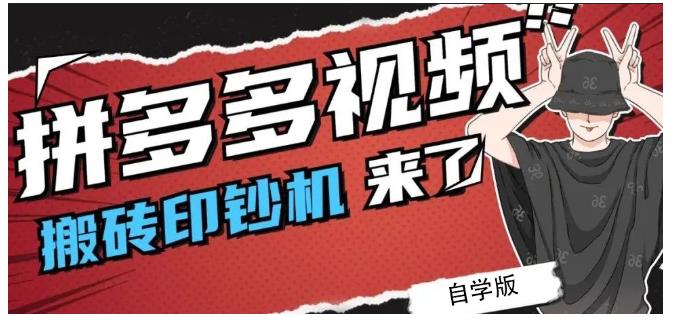 拼多多视频

搬砖印钞机 来了

自学版